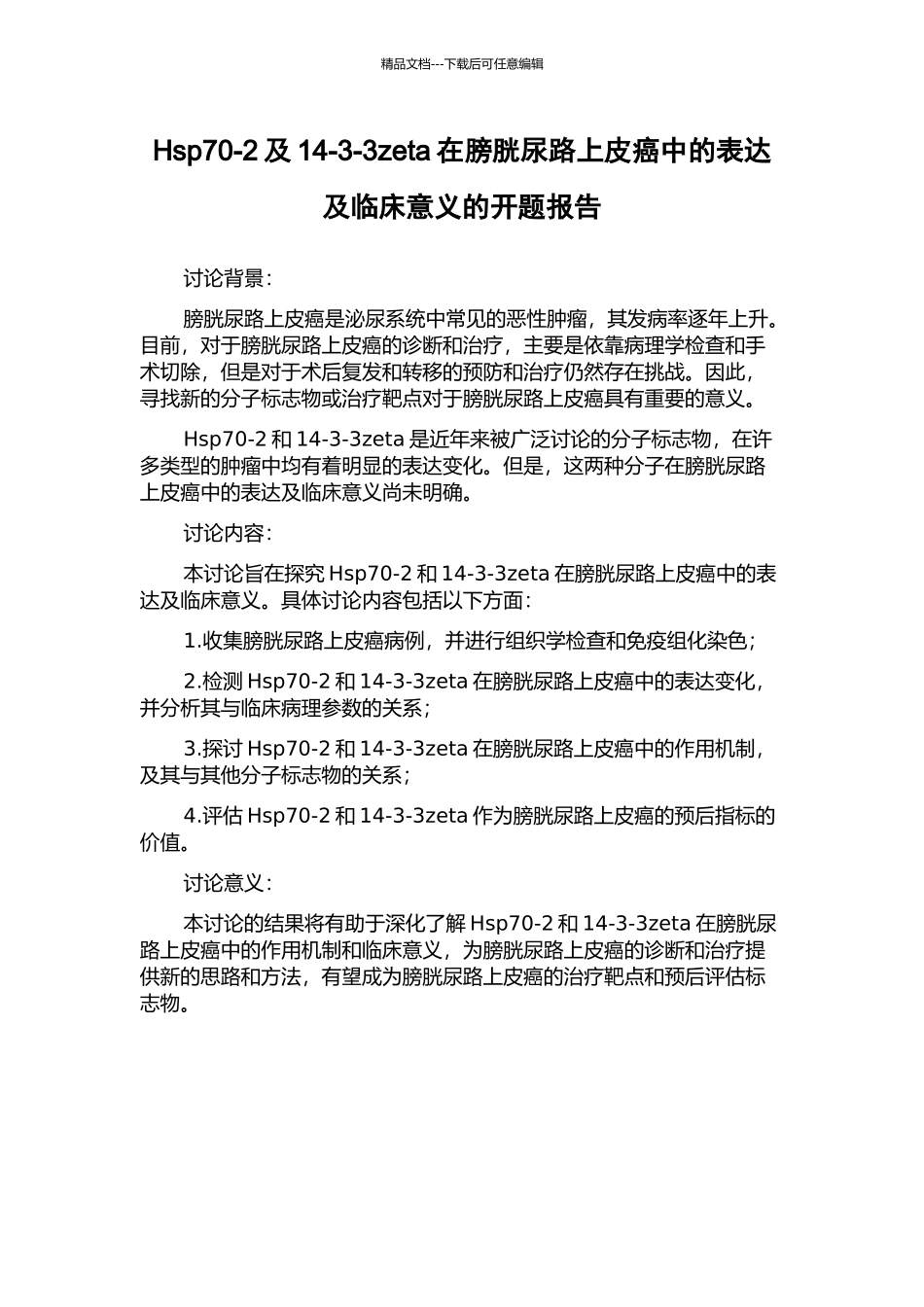 精品文档---下载后可任意编辑

Hsp70-2 及 14-3-3zeta 在膀胱尿路上皮癌中的表达及临床意义的开题报告

讨论背景：

膀胱尿路上皮癌是泌尿系统中常见的恶性肿瘤，其发病率逐年上升。目前，对于膀胱尿路上皮癌的诊断和治疗，主要是依靠病理学检查和手术切除，但是对于术后复发和转移的预防和治疗仍然存在挑战。因此，寻找新的分子标志物或治疗靶点对于膀胱尿路上皮癌具有重要的意义。

Hsp70-2 和 14-3-3zeta 是近年来被广泛讨论的分子标志物，在许多类型的肿瘤中均有着明显的表达变化。但是，这两种分子在膀胱尿路上皮癌中的表达及临床意义尚未明确。

讨论内容：

本讨论旨在探究 Hsp70-2 和 14-3-3zeta 在膀胱尿路上皮癌中的表达及临床意义。具体讨论内容包括以下方面：

1.收集膀胱尿路上皮癌病例，并进行组织学检查和免疫组化染色；

2.检测 Hsp70-2 和 14-3-3zeta 在膀胱尿路上皮癌中的表达变化，并分析其与临床病理参数的关系；

3.探讨 Hsp70-2 和 14-3-3zeta 在膀胱尿路上皮癌中的作用机制，及其与其他分子标志物的关系；

4.评估 Hsp70-2 和 14-3-3zeta 作为膀胱尿路上皮癌的预后指标的价值。

讨论意义：

本讨论的结果将有助于深化了解 Hsp70-2 和 14-3-3zeta 在膀胱尿路上皮癌中的作用机制和临床意义，为膀胱尿路上皮癌的诊断和治疗提供新的思路和方法，有望成为膀胱尿路上皮癌的治疗靶点和预后评估标志物。